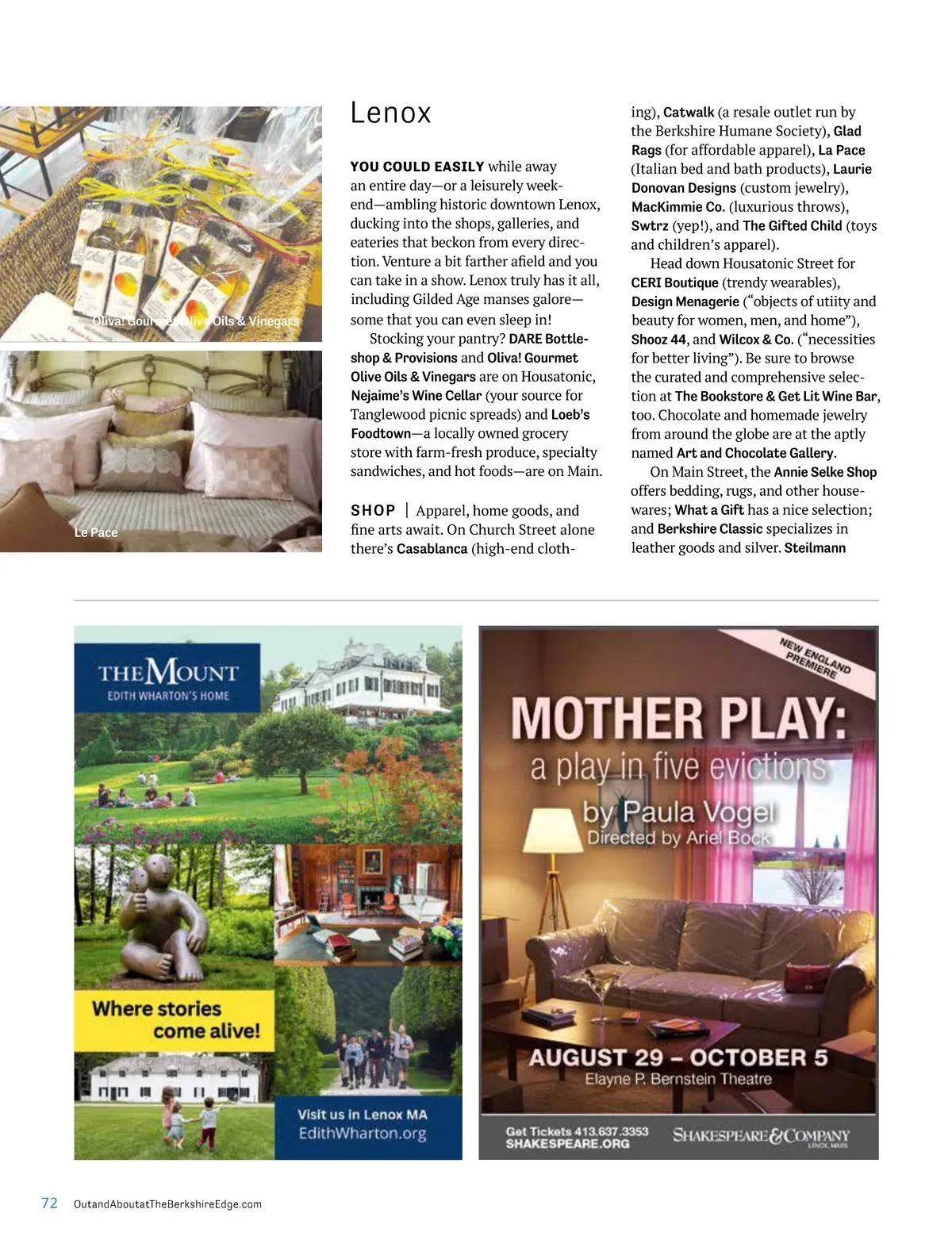 Oliva! Gourmet Olive Oils & Vinegars

Le Pace

Lenox

YOU COULD EASILY while away an entire day—or a leisurely weekend—ambling historic downtown Lenox, ducking into the shops, galleries, and eateries that beckon from every direction. Venture a bit farther afield and you can take in a show. Lenox truly has it all, including Gilded Age manses galore—some that you can even sleep in!

Stocking your pantry? DARE Bottleshop & Provisions and Oliva! Gourmet Olive Oils & Vinegars are on Housatonic, Nejaime's Wine Cellar (your source for Tanglewood picnic spreads) and Loeb's Foodtown—a locally owned grocery store with farm-fresh produce, specialty sandwiches, and hot foods—are on Main.

SHOP | Apparel, home goods, and fine arts await. On Church Street alone there's Casablanca (high-end clothing), Catwalk (a resale outlet run by the Berkshire Humane Society), Glad Rags (for affordable apparel), La Pace (Italian bed and bath products), Laurie Donovan Designs (custom jewelry), MacKimmie Co. (luxurious throws), Swtrz (yep!), and The Gifted Child (toys and children's apparel).

Head down Housatonic Street for CERI Boutique (trendy wearables), Design Menagerie ("objects of utiity and beauty for women, men, and home"), Shooz 44, and Wilcox & Co. ("necessities for better living"). Be sure to browse the curated and comprehensive selection at The Bookstore & Get Lit Wine Bar, too. Chocolate and homemade jewelry from around the globe are at the aptly named Art and Chocolate Gallery.

On Main Street, the Annie Selke Shop offers bedding, rugs, and other housewares; What a Gift has a nice selection; and Berkshire Classic specializes in leather goods and silver. Steilmann

THE MOUNT
EDITH WHARTON'S HOME

Where stories come alive!

Visit us in Lenox MA
EdithWharton.org

NEW ENGLAND PREMIERE

MOTHER PLAY:
a play in five evictions
by Paula Vogel
Directed by Ariel Bock

AUGUST 29 – OCTOBER 5
Elayne P. Bernstein Theatre

Get Tickets 413.637.3353
SHAKESPEARE.ORG

SHAKESPEARE & COMPANY
LENOX, MASS.

72 OutandAboutatTheBerkshireEdge.com